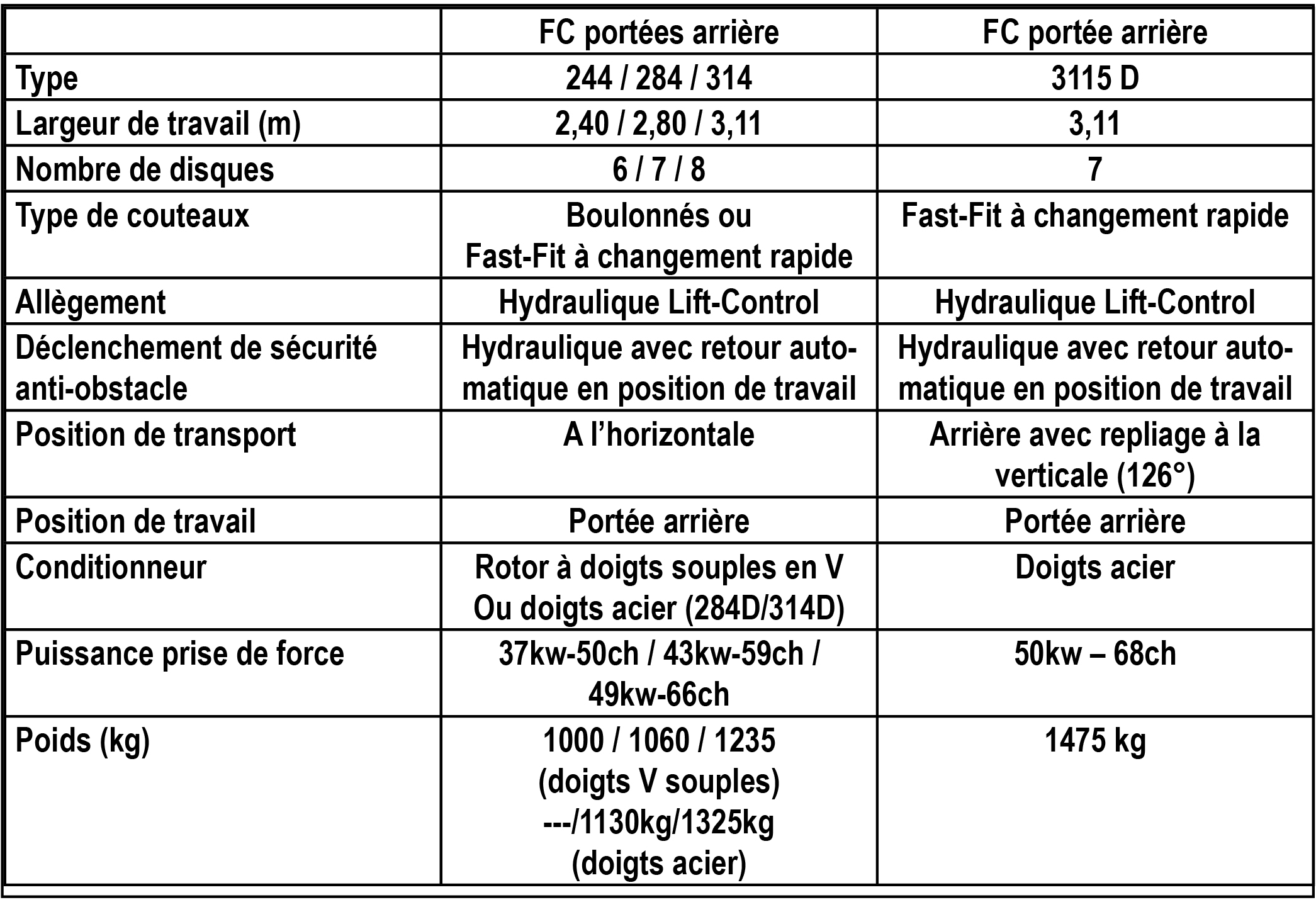 |  | FC portées arrière | FC portée arrière |
|---|---|---|
| Type | 244 / 284 / 314 | 3115 D |
| Largeur de travail (m) | 2,40 / 2,80 / 3,11 | 3,11 |
| Nombre de disques | 6 / 7 / 8 | 7 |
| Type de couteaux | Boulonnés ou Fast-Fit à changement rapide | Fast-Fit à changement rapide |
| Allègement | Hydraulique Lift-Control | Hydraulique Lift-Control |
| Déclenchement de sécurité anti-obstacle | Hydraulique avec retour automatique en position de travail | Hydraulique avec retour automatique en position de travail |
| Position de transport | A l'horizontale | Arrière avec repliage à la verticale (126°) |
| Position de travail | Portée arrière | Portée arrière |
| Conditionneur | Rotor à doigts souples en V Ou doigts acier (284D/314D) | Doigts acier |
| Puissance prise de force | 37kw-50ch / 43kw-59ch / 49kw-66ch | 50kw – 68ch |
| Poids (kg) | 1000 / 1060 / 1235 (doigts V souples) ---/1130kg/1325kg (doigts acier) | 1475 kg |